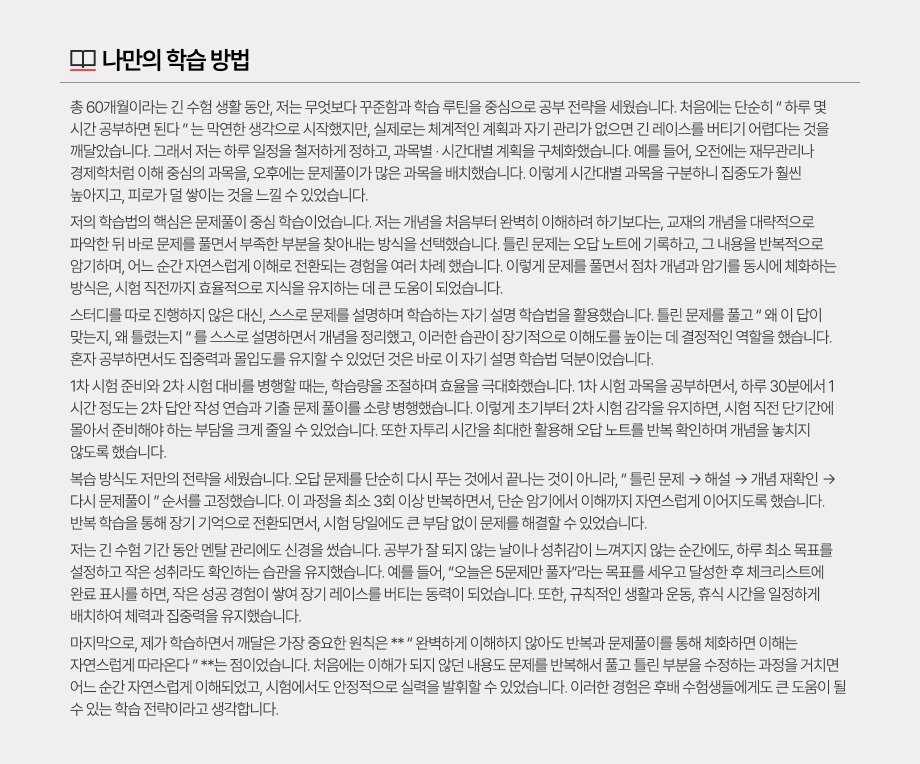 나만의 학습 방법

총 60개월이라는 긴 수험 생활 동안, 저는 무엇보다 꾸준함과 학습 루틴을 중심으로 공부 전략을 세웠습니다. 처음에는 단순히 " 하루 몇 시간 공부하면 된다 " 는 막연한 생각으로 시작했지만, 실제로는 체계적인 계획과 자기 관리가 없으면 긴 레이스를 버티기 어렵다는 것을 깨달았습니다. 그래서 저는 하루 일정을 철저하게 정하고, 과목별 · 시간대별 계획을 구체화했습니다. 예를 들어, 오전에는 재무관리나 경제학처럼 이해 중심의 과목을, 오후에는 문제풀이가 많은 과목을 배치했습니다. 이렇게 시간대별 과목을 구분하니 집중도가 훨씬 높아지고, 피로가 덜 쌓이는 것을 느낄 수 있었습니다.

저의 학습법의 핵심은 문제풀이 중심 학습이었습니다. 저는 개념을 처음부터 완벽히 이해하려 하기보다는, 교재의 개념을 대략적으로 파악한 뒤 바로 문제를 풀면서 부족한 부분을 찾아내는 방식을 선택했습니다. 틀린 문제는 오답 노트에 기록하고, 그 내용을 반복적으로 암기하며, 어느 순간 자연스럽게 이해로 전환되는 경험을 여러 차례 했습니다. 이렇게 문제를 풀면서 점차 개념과 암기를 동시에 체화하는 방식은, 시험 직전까지 효율적으로 지식을 유지하는 데 큰 도움이 되었습니다.

스터디를 따로 진행하지 않은 대신, 스스로 문제를 설명하며 학습하는 자기 설명 학습법을 활용했습니다. 틀린 문제를 풀고 " 왜 이 답이 맞는지, 왜 틀렸는지 " 를 스스로 설명하면서 개념을 정리했고, 이러한 습관이 장기적으로 이해도를 높이는 데 결정적인 역할을 했습니다. 혼자 공부하면서도 집중력과 몰입도를 유지할 수 있었던 것은 바로 이 자기 설명 학습법 덕분이었습니다.

1차 시험 준비와 2차 시험 대비를 병행할 때는, 학습량을 조절하며 효율을 극대화했습니다. 1차 시험 과목을 공부하면서, 하루 30분에서 1시간 정도는 2차 답안 작성 연습과 기출 문제 풀이를 소량 병행했습니다. 이렇게 초기부터 2차 시험 감각을 유지하면, 시험 직전 단기간에 몰아서 준비해야 하는 부담을 크게 줄일 수 있었습니다. 또한 자투리 시간을 최대한 활용해 오답 노트를 반복 확인하며 개념을 놓치지 않도록 했습니다.

복습 방식도 저만의 전략을 세웠습니다. 오답 문제를 단순히 다시 푸는 것에서 끝나는 것이 아니라, " 틀린 문제 → 해설 → 개념 재확인 → 다시 문제풀이 " 순서를 고정했습니다. 이 과정을 최소 3회 이상 반복하면서, 단순 암기에서 이해까지 자연스럽게 이어지도록 했습니다. 반복 학습을 통해 장기 기억으로 전환되면서, 시험 당일에도 큰 부담 없이 문제를 해결할 수 있었습니다.

저는 긴 수험 기간 동안 멘탈 관리에도 신경을 썼습니다. 공부가 잘 되지 않는 날이나 성취감이 느껴지지 않는 순간에도, 하루 최소 목표를 설정하고 작은 성취라도 확인하는 습관을 유지했습니다. 예를 들어, "오늘은 5문제만 풀자"라는 목표를 세우고 달성한 후 체크리스트에 완료 표시를 하면, 작은 성공 경험이 쌓여 장기 레이스를 버티는 동력이 되었습니다. 또한, 규칙적인 생활과 운동, 휴식 시간을 일정하게 배치하여 체력과 집중력을 유지했습니다.

마지막으로, 제가 학습하면서 깨달은 가장 중요한 원칙은 ** " 완벽하게 이해하지 않아도 반복과 문제풀이를 통해 체화하면 이해는 자연스럽게 따라온다 " **는 점이었습니다. 처음에는 이해가 되지 않던 내용도 문제를 반복해서 풀고 틀린 부분을 수정하는 과정을 거치면 어느 순간 자연스럽게 이해되었고, 시험에서도 안정적으로 실력을 발휘할 수 있었습니다. 이러한 경험은 후배 수험생들에게도 큰 도움이 될 수 있는 학습 전략이라고 생각합니다.